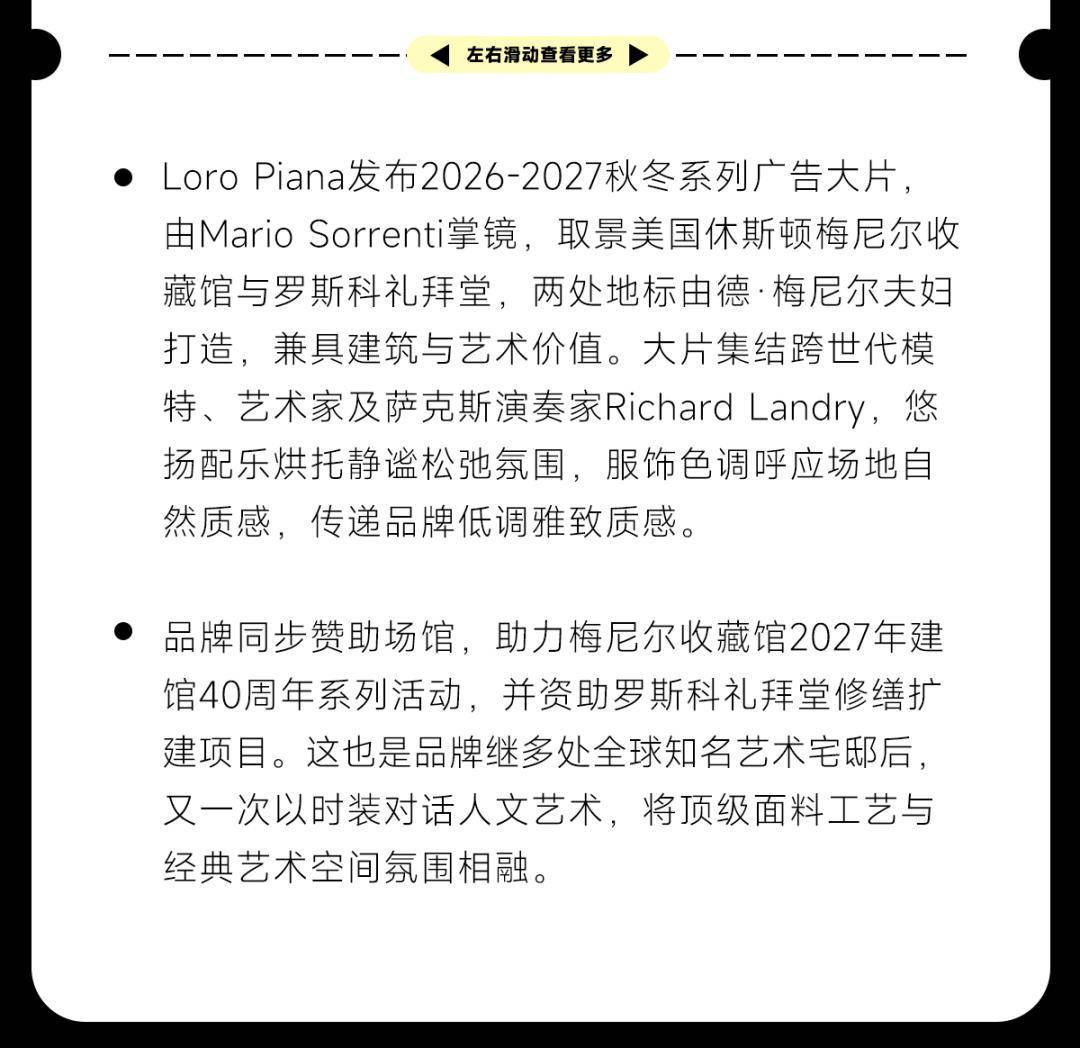 ◀ 左右滑动查看更多 ▶

• Loro Piana发布2026-2027秋冬系列广告大片，由Mario Sorrenti掌镜，取景美国休斯顿梅尼尔收藏馆与罗斯科礼拜堂，两处地标由德·梅尼尔夫妇打造，兼具建筑与艺术价值。大片集结跨世代模特、艺术家及萨克斯演奏家Richard Landry，悠扬配乐烘托静谧松弛氛围，服饰色调呼应场地自然质感，传递品牌低调雅致质感。

• 品牌同步赞助场馆，助力梅尼尔收藏馆2027年建馆40周年系列活动，并资助罗斯科礼拜堂修缮扩建项目。这也是品牌继多处全球知名艺术宅邸后，又一次以时装对话人文艺术，将顶级面料工艺与经典艺术空间氛围相融。